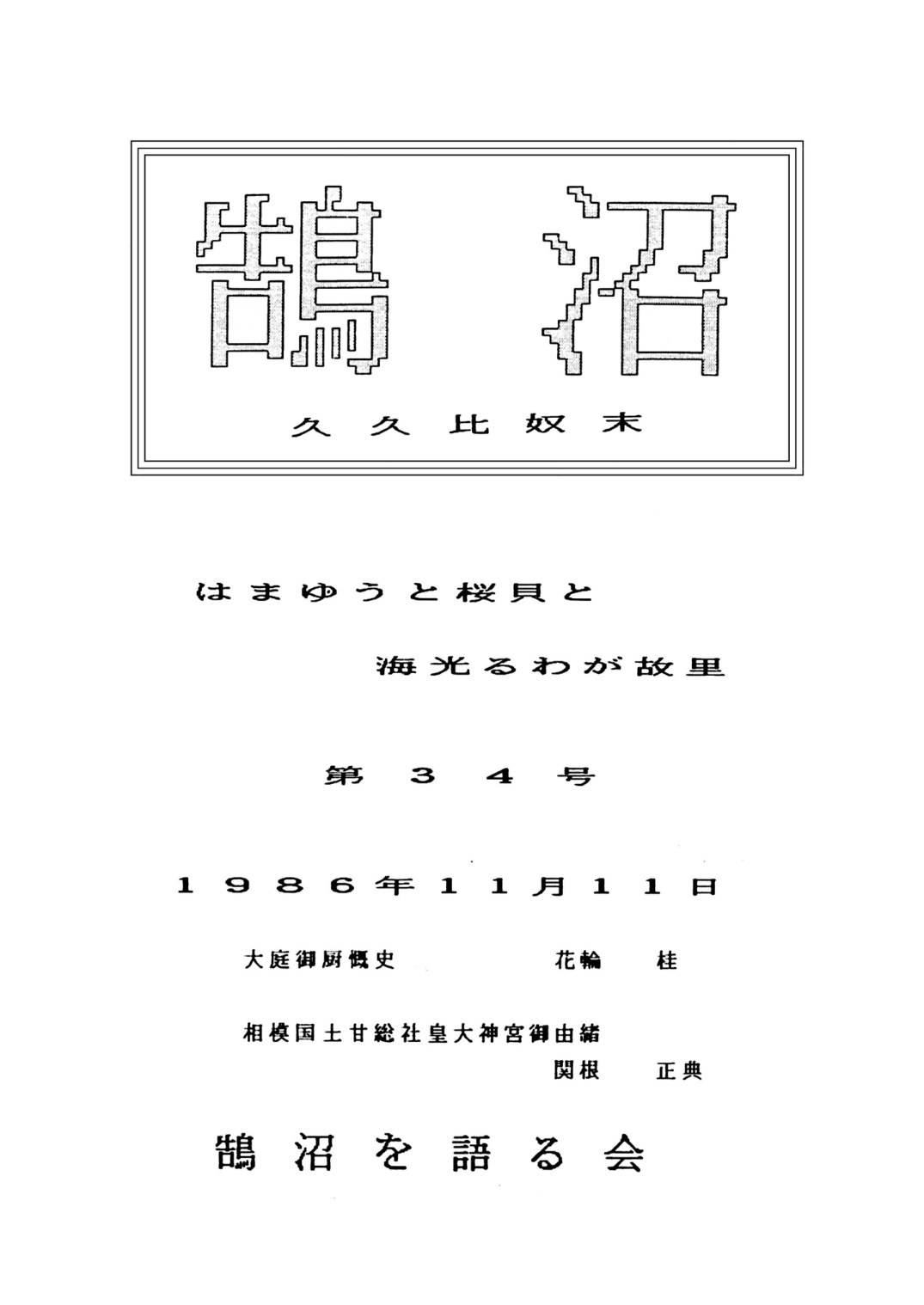 鵠沼

久久比奴末

はまゆうと桜貝と

海光るわが故里

第３４号

１９８６年１１月１１日

大庭御厨慨史　　花輪　桂

相模国土甘総社皇大神宮御由緒
関根　正典

鵠沼を語る会